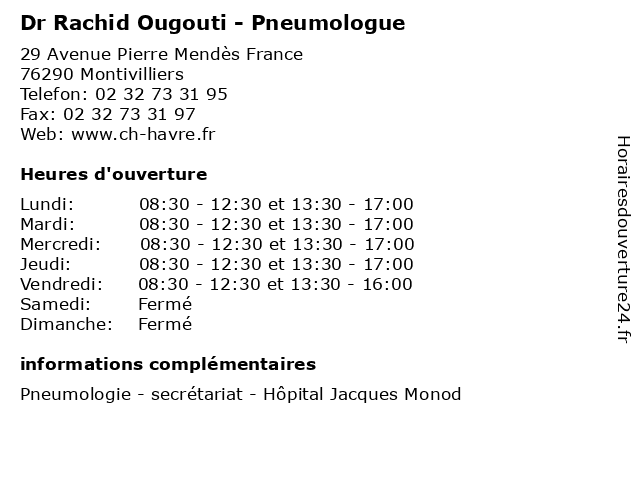 Dr Rachid Ougouti - Pneumologue

29 Avenue Pierre Mendès France
76290 Montivilliers
Telefon: 02 32 73 31 95
Fax: 02 32 73 31 97
Web: www.ch-havre.fr

Heures d'ouverture

| | |
|---|---|
| Lundi: | 08:30 - 12:30 et 13:30 - 17:00 |
| Mardi: | 08:30 - 12:30 et 13:30 - 17:00 |
| Mercredi: | 08:30 - 12:30 et 13:30 - 17:00 |
| Jeudi: | 08:30 - 12:30 et 13:30 - 17:00 |
| Vendredi: | 08:30 - 12:30 et 13:30 - 16:00 |
| Samedi: | Fermé |
| Dimanche: | Fermé |

informations complémentaires

Pneumologie - secrétariat - Hôpital Jacques Monod

Horairesdouverture24.fr